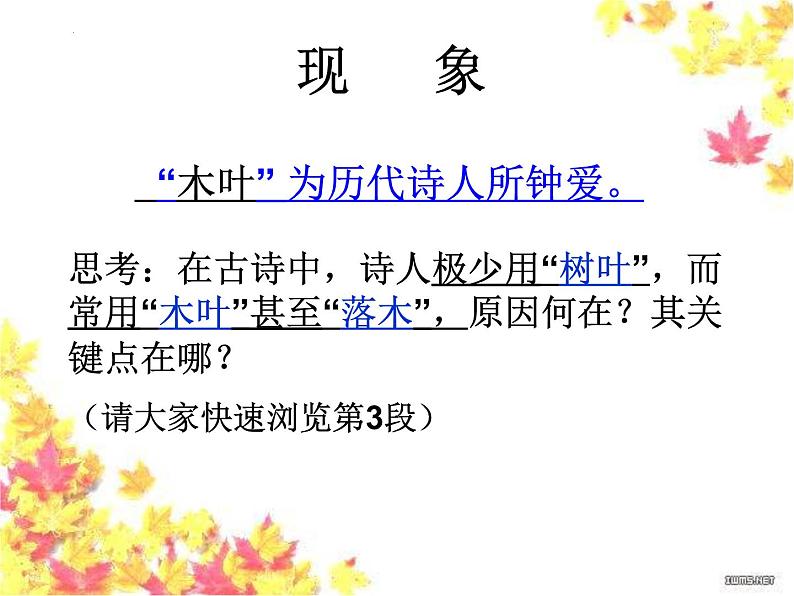 现　象

“木叶” 为历代诗人所钟爱。

思考：在古诗中，诗人极少用“树叶”，而常用“木叶”甚至“落木”，原因何在？其关键点在哪？

（请大家快速浏览第3段）

IWMS.NET